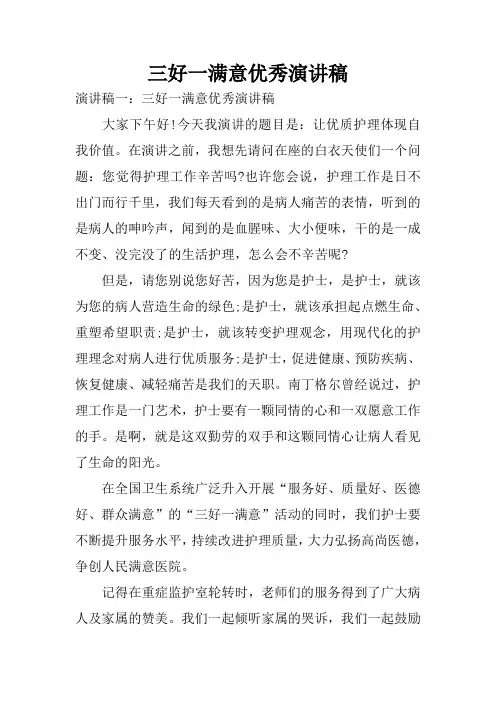 三好一满意优秀演讲稿

演讲稿一：三好一满意优秀演讲稿

大家下午好!今天我演讲的题目是：让优质护理体现自我价值。在演讲之前，我想先请问在座的白衣天使们一个问题：您觉得护理工作辛苦吗?也许您会说，护理工作是日不出门而行千里，我们每天看到的是病人痛苦的表情，听到的是病人的呻吟声，闻到的是血腥味、大小便味，干的是一成不变、没完没了的生活护理，怎么会不辛苦呢?

但是，请您别说您好苦，因为您是护士，是护士，就该为您的病人营造生命的绿色;是护士，就该承担起点燃生命、重塑希望职责;是护士，就该转变护理观念，用现代化的护理理念对病人进行优质服务;是护士，促进健康、预防疾病、恢复健康、减轻痛苦是我们的天职。南丁格尔曾经说过，护理工作是一门艺术，护士要有一颗同情的心和一双愿意工作的手。是啊，就是这双勤劳的双手和这颗同情心让病人看见了生命的阳光。

在全国卫生系统广泛升入开展“服务好、质量好、医德好、群众满意”的“三好一满意”活动的同时，我们护士要不断提升服务水平，持续改进护理质量，大力弘扬高尚医德，争创人民满意医院。

记得在重症监护室轮转时，老师们的服务得到了广大病人及家属的赞美。我们一起倾听家属的哭诉，我们一起鼓励